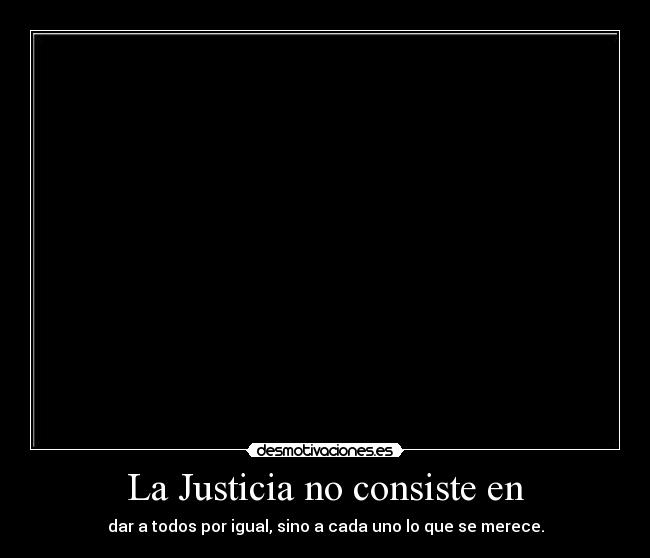 desmotivaciones.es

La Justicia no consiste en

dar a todos por igual, sino a cada uno lo que se merece.